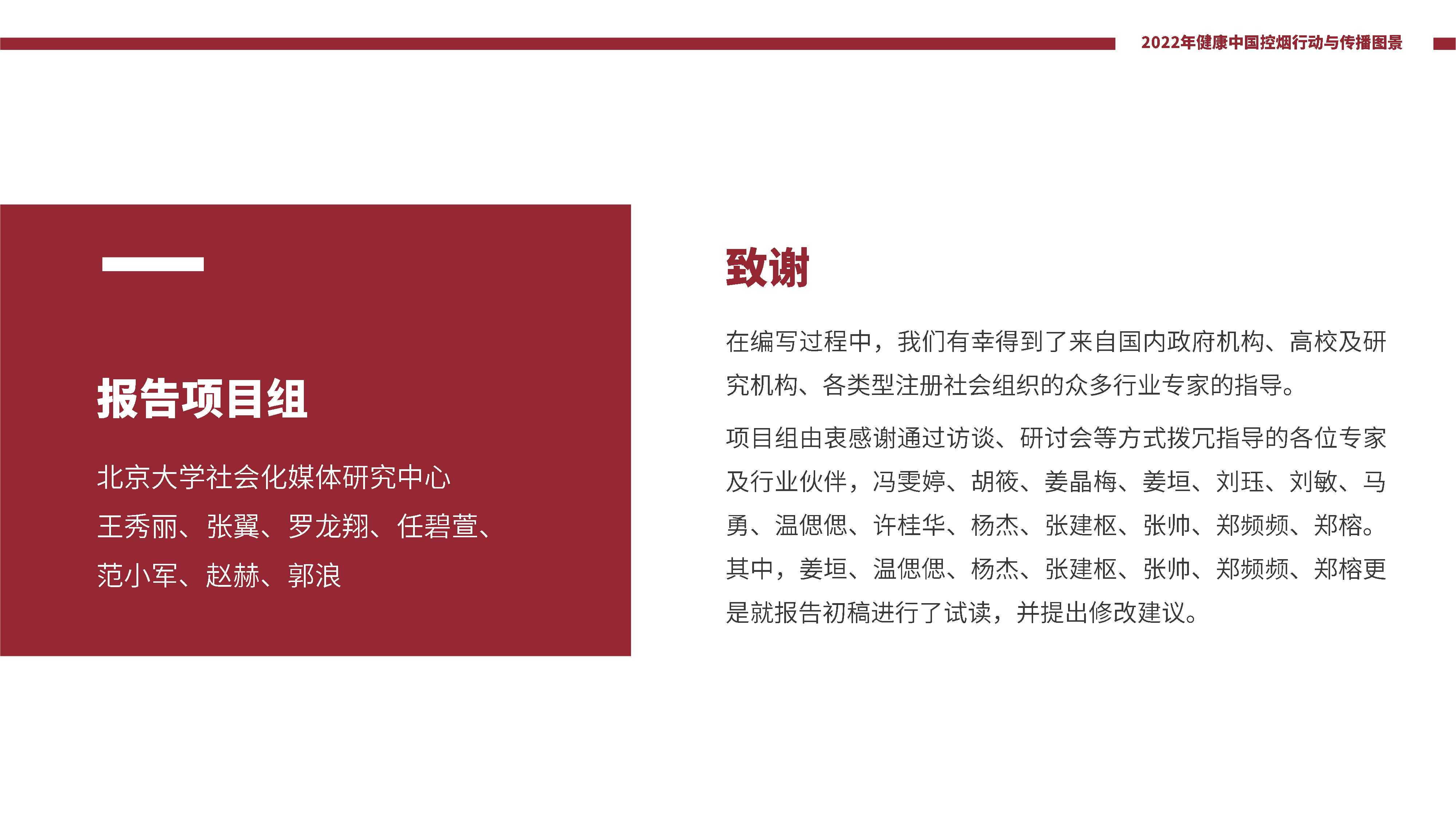 2022年健康中国控烟行动与传播图景

报告项目组

北京大学社会化媒体研究中心
王秀丽、张翼、罗龙翔、任碧萱、
范小军、赵赫、郭浪

致谢

在编写过程中，我们有幸得到了来自国内政府机构、高校及研究机构、各类型注册社会组织的众多行业专家的指导。

项目组由衷感谢通过访谈、研讨会等方式拨冗指导的各位专家及行业伙伴，冯雯婷、胡筱、姜晶梅、姜垣、刘珏、刘敏、马勇、温偲偲、许桂华、杨杰、张建枢、张帅、郑频频、郑榕。其中，姜垣、温偲偲、杨杰、张建枢、张帅、郑频频、郑榕更是就报告初稿进行了试读，并提出修改建议。